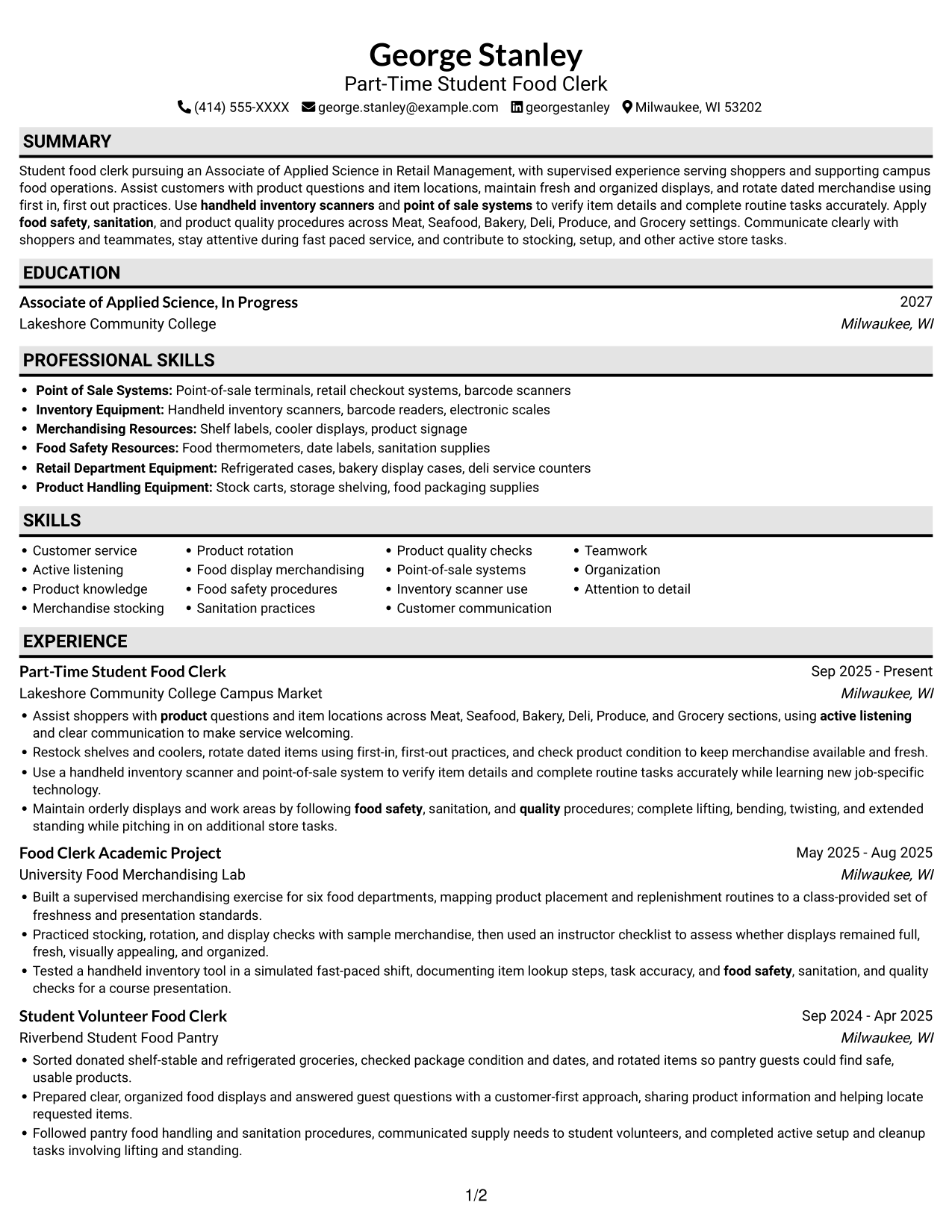 George Stanley
Part-Time Student Food Clerk
(414) 555-XXXX george.stanley@example.com georgestanley Milwaukee, WI 53202

SUMMARY

Student food clerk pursuing an Associate of Applied Science in Retail Management, with supervised experience serving shoppers and supporting campus food operations. Assist customers with product questions and item locations, maintain fresh and organized displays, and rotate dated merchandise using first in, first out practices. Use handheld inventory scanners and point of sale systems to verify item details and complete routine tasks accurately. Apply food safety, sanitation, and product quality procedures across Meat, Seafood, Bakery, Deli, Produce, and Grocery settings. Communicate clearly with shoppers and teammates, stay attentive during fast paced service, and contribute to stocking, setup, and other active store tasks.

EDUCATION

Associate of Applied Science, In Progress
2027
Lakeshore Community College
Milwaukee, WI

PROFESSIONAL SKILLS

• Point of Sale Systems: Point-of-sale terminals, retail checkout systems, barcode scanners
• Inventory Equipment: Handheld inventory scanners, barcode readers, electronic scales
• Merchandising Resources: Shelf labels, cooler displays, product signage
• Food Safety Resources: Food thermometers, date labels, sanitation supplies
• Retail Department Equipment: Refrigerated cases, bakery display cases, deli service counters
• Product Handling Equipment: Stock carts, storage shelving, food packaging supplies

SKILLS

• Customer service
• Active listening
• Product knowledge
• Merchandise stocking

• Product rotation
• Food display merchandising
• Food safety procedures
• Sanitation practices

• Product quality checks
• Point-of-sale systems
• Inventory scanner use
• Customer communication

• Teamwork
• Organization
• Attention to detail

EXPERIENCE

Part-Time Student Food Clerk
Sep 2025 - Present
Lakeshore Community College Campus Market
Milwaukee, WI
• Assist shoppers with product questions and item locations across Meat, Seafood, Bakery, Deli, Produce, and Grocery sections, using active listening and clear communication to make service welcoming.
• Restock shelves and coolers, rotate dated items using first-in, first-out practices, and check product condition to keep merchandise available and fresh.
• Use a handheld inventory scanner and point-of-sale system to verify item details and complete routine tasks accurately while learning new job-specific technology.
• Maintain orderly displays and work areas by following food safety, sanitation, and quality procedures; complete lifting, bending, twisting, and extended standing while pitching in on additional store tasks.

Food Clerk Academic Project
May 2025 - Aug 2025
University Food Merchandising Lab
Milwaukee, WI
• Built a supervised merchandising exercise for six food departments, mapping product placement and replenishment routines to a class-provided set of freshness and presentation standards.
• Practiced stocking, rotation, and display checks with sample merchandise, then used an instructor checklist to assess whether displays remained full, fresh, visually appealing, and organized.
• Tested a handheld inventory tool in a simulated fast-paced shift, documenting item lookup steps, task accuracy, and food safety, sanitation, and quality checks for a course presentation.

Student Volunteer Food Clerk
Sep 2024 - Apr 2025
Riverbend Student Food Pantry
Milwaukee, WI
• Sorted donated shelf-stable and refrigerated groceries, checked package condition and dates, and rotated items so pantry guests could find safe, usable products.
• Prepared clear, organized food displays and answered guest questions with a customer-first approach, sharing product information and helping locate requested items.
• Followed pantry food handling and sanitation procedures, communicated supply needs to student volunteers, and completed active setup and cleanup tasks involving lifting and standing.

1/2